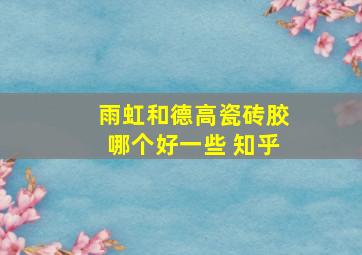 雨虹和德高瓷砖胶
哪个好一些 知乎